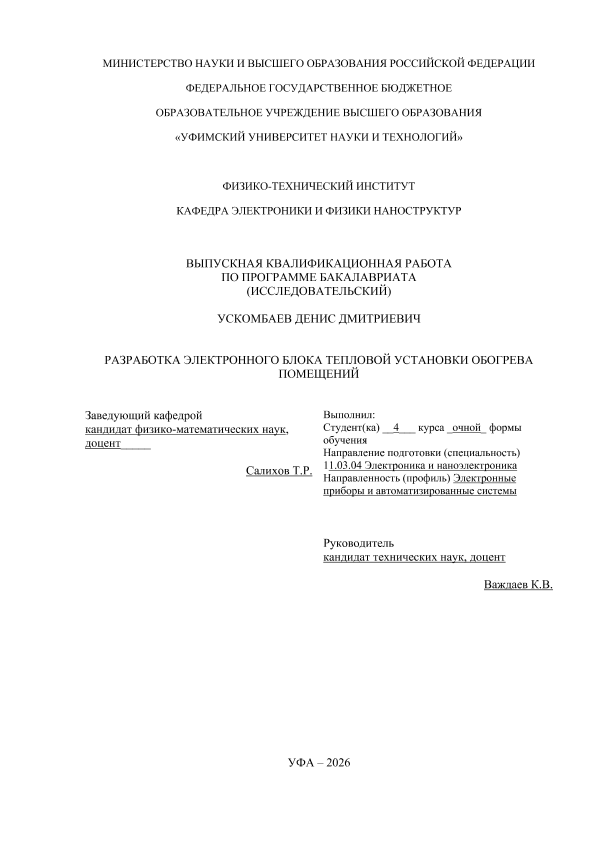 МИНИСТЕРСТВО НАУКИ И ВЫСШЕГО ОБРАЗОВАНИЯ РОССИЙСКОЙ ФЕДЕРАЦИИ

ФЕДЕРАЛЬНОЕ ГОСУДАРСТВЕННОЕ БЮДЖЕТНОЕ

ОБРАЗОВАТЕЛЬНОЕ УЧРЕЖДЕНИЕ ВЫСШЕГО ОБРАЗОВАНИЯ

«УФИМСКИЙ УНИВЕРСИТЕТ НАУКИ И ТЕХНОЛОГИЙ»

ФИЗИКО-ТЕХНИЧЕСКИЙ ИНСТИТУТ

КАФЕДРА ЭЛЕКТРОНИКИ И ФИЗИКИ НАНОСТРУКТУР

ВЫПУСКНАЯ КВАЛИФИКАЦИОННАЯ РАБОТА
ПО ПРОГРАММЕ БАКАЛАВРИАТА
(ИССЛЕДОВАТЕЛЬСКИЙ)

УСКОМБАЕВ ДЕНИС ДМИТРИЕВИЧ

РАЗРАБОТКА ЭЛЕКТРОННОГО БЛОКА ТЕПЛОВОЙ УСТАНОВКИ ОБОГРЕВА ПОМЕЩЕНИЙ

Заведующий кафедрой
кандидат физико-математических наук, доцент_____

Салихов Т.Р.

Выполнил:
Студент(ка) __4___ курса _очной_ формы обучения
Направление подготовки (специальность) 11.03.04 Электроника и наноэлектроника
Направленность (профиль) Электронные приборы и автоматизированные системы

Руководитель
кандидат технических наук, доцент

Важдаев К.В.

УФА – 2026